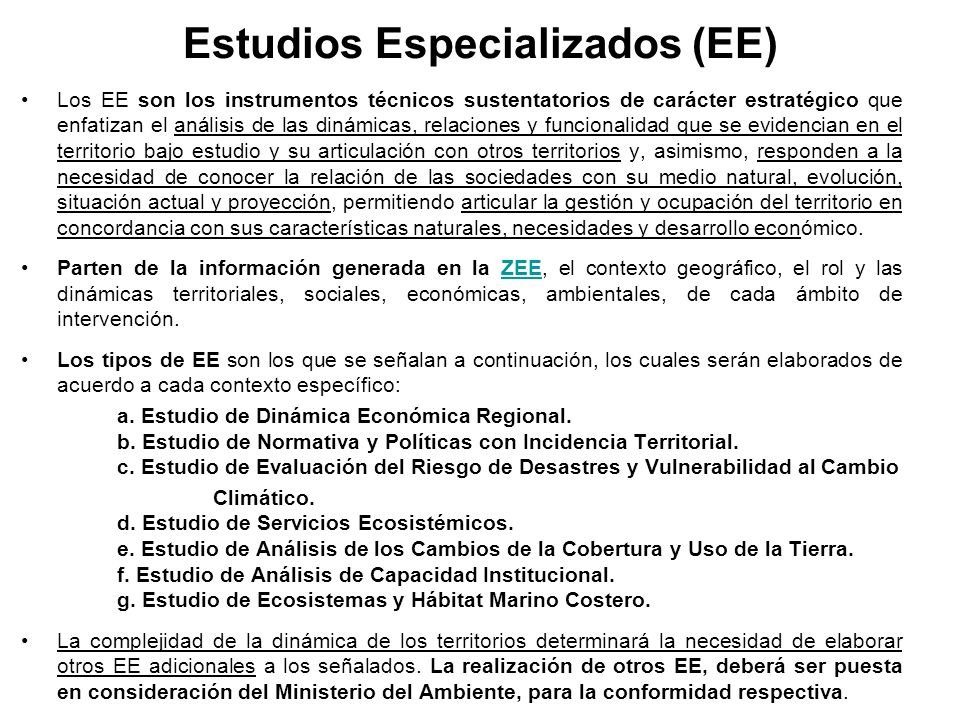 Estudios Especializados (EE)

• Los EE son los instrumentos técnicos sustentatorios de carácter estratégico que enfatizan el análisis de las dinámicas, relaciones y funcionalidad que se evidencian en el territorio bajo estudio y su articulación con otros territorios y, asimismo, responden a la necesidad de conocer la relación de las sociedades con su medio natural, evolución, situación actual y proyección, permitiendo articular la gestión y ocupación del territorio en concordancia con sus características naturales, necesidades y desarrollo económico.

• Parten de la información generada en la ZEE, el contexto geográfico, el rol y las dinámicas territoriales, sociales, económicas, ambientales, de cada ámbito de intervención.

• Los tipos de EE son los que se señalan a continuación, los cuales serán elaborados de acuerdo a cada contexto específico:

a. Estudio de Dinámica Económica Regional.
b. Estudio de Normativa y Políticas con Incidencia Territorial.
c. Estudio de Evaluación del Riesgo de Desastres y Vulnerabilidad al Cambio Climático.
d. Estudio de Servicios Ecosistémicos.
e. Estudio de Análisis de los Cambios de la Cobertura y Uso de la Tierra.
f. Estudio de Análisis de Capacidad Institucional.
g. Estudio de Ecosistemas y Hábitat Marino Costero.

• La complejidad de la dinámica de los territorios determinará la necesidad de elaborar otros EE adicionales a los señalados. La realización de otros EE, deberá ser puesta en consideración del Ministerio del Ambiente, para la conformidad respectiva.